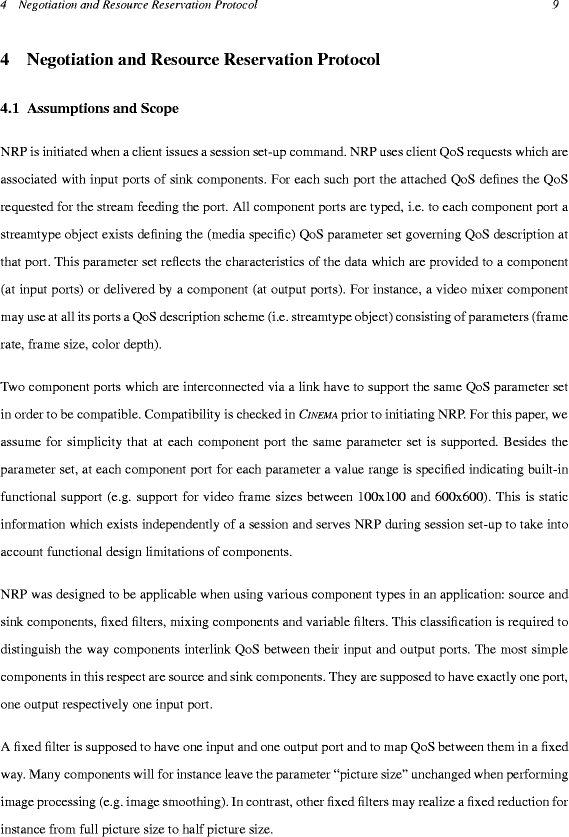 4 Negotiation and Resource Reservation Protocol 9

4 Negotiation and Resource Reservation Protocol

4.1 Assumptions and Scope

NRP is initiated when a client issues a session set-up command. NRP uses client QoS requests which are associated with input ports of sink components. For each such port the attached QoS defines the QoS requested for the stream feeding the port. All component ports are typed, i.e. to each component port a streamtype object exists defining the (media specific) QoS parameter set governing QoS description at that port. This parameter set reflects the characteristics of the data which are provided to a component (at input ports) or delivered by a component (at output ports). For instance, a video mixer component may use at all its ports a QoS description scheme (i.e. streamtype object) consisting of parameters (frame rate, frame size, color depth).

Two component ports which are interconnected via a link have to support the same QoS parameter set in order to be compatible. Compatibility is checked in CINEMA prior to initiating NRP. For this paper, we assume for simplicity that at each component port the same parameter set is supported. Besides the parameter set, at each component port for each parameter a value range is specified indicating built-in functional support (e.g. support for video frame sizes between 100x100 and 600x600). This is static information which exists independently of a session and serves NRP during session set-up to take into account functional design limitations of components.

NRP was designed to be applicable when using various component types in an application: source and sink components, fixed filters, mixing components and variable filters. This classification is required to distinguish the way components interlink QoS between their input and output ports. The most simple components in this respect are source and sink components. They are supposed to have exactly one port, one output respectively one input port.

A fixed filter is supposed to have one input and one output port and to map QoS between them in a fixed way. Many components will for instance leave the parameter “picture size” unchanged when performing image processing (e.g. image smoothing). In contrast, other fixed filters may realize a fixed reduction for instance from full picture size to half picture size.